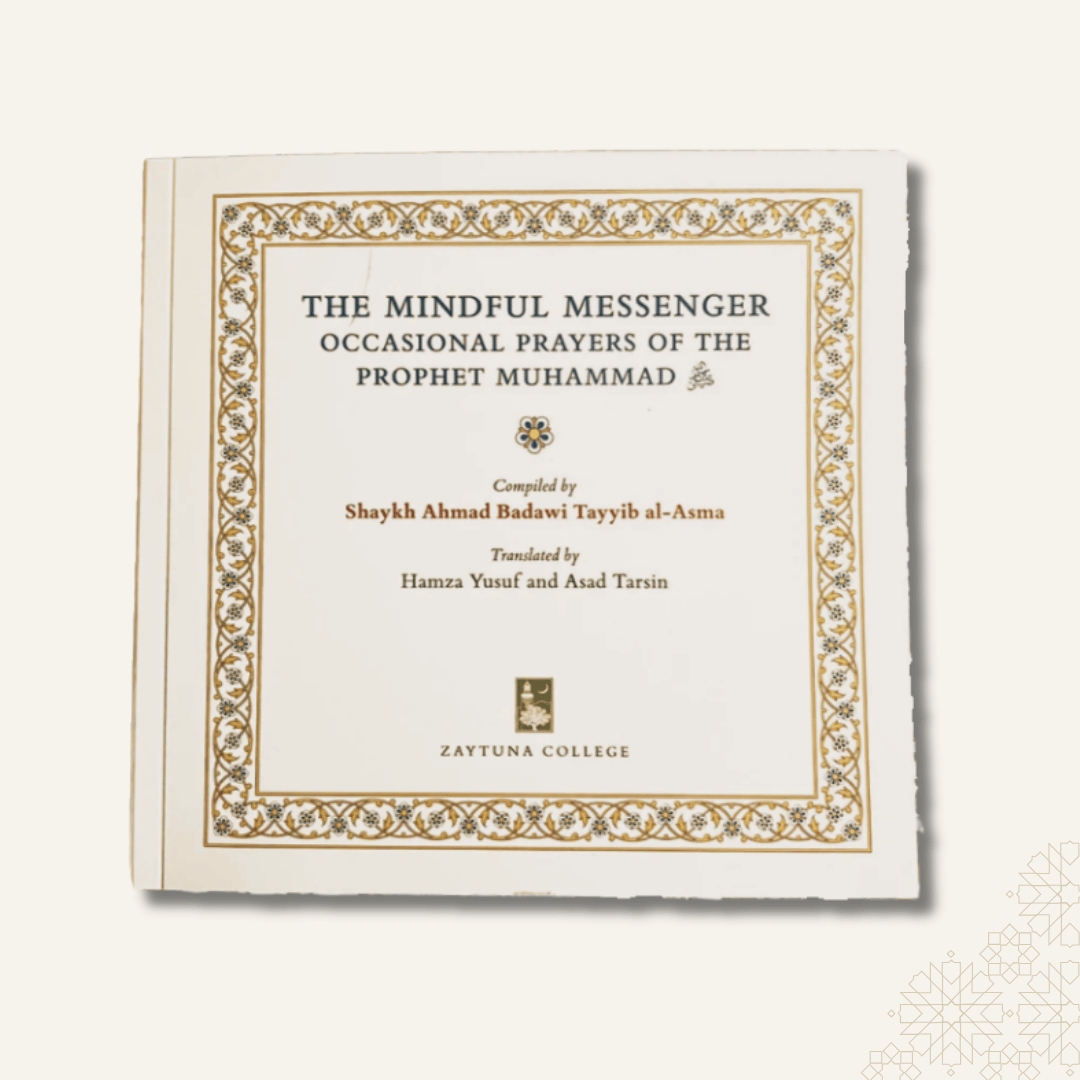 THE MINDFUL MESSENGER
OCCASIONAL PRAYERS OF THE
PROPHET MUHAMMAD ﷺ

Compiled by
Shaykh Ahmad Badawi Tayyib al-Asma

Translated by
Hamza Yusuf and Asad Tarsin

ZAYTUNA COLLEGE